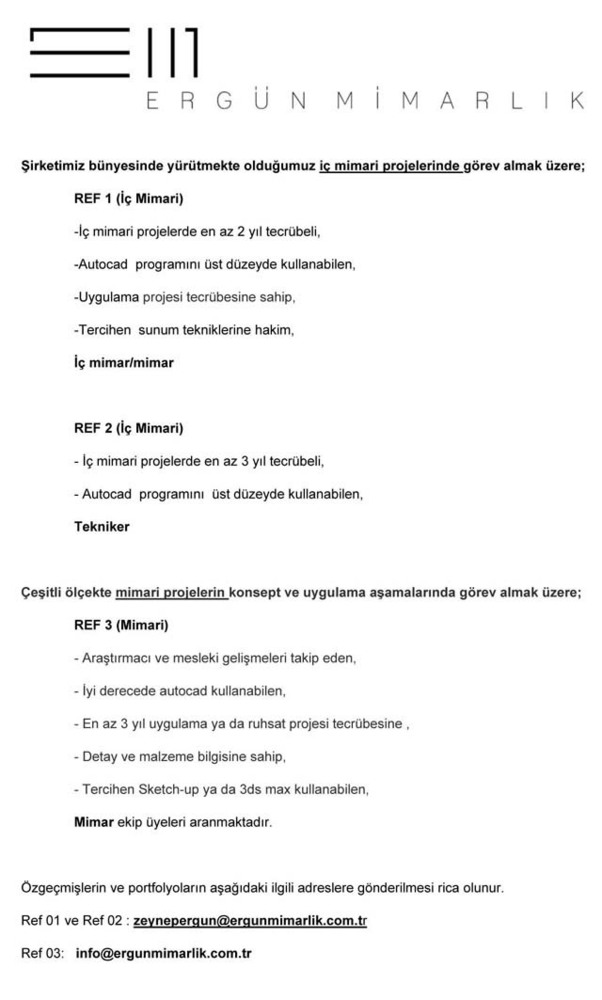 ERGÜN MİMARLIK

Şirketimiz bünyesinde yürütmekte olduğumuz iç mimari projelerinde görev almak üzere;

REF 1 (İç Mimari)

-İç mimari projelerde en az 2 yıl tecrübeli,

-Autocad programını üst düzeyde kullanabilen,

-Uygulama projesi tecrübesine sahip,

-Tercihen sunum tekniklerine hakim,

İç mimar/mimar

REF 2 (İç Mimari)

- İç mimari projelerde en az 3 yıl tecrübeli,

- Autocad programını üst düzeyde kullanabilen,

Tekniker

Çeşitli ölçekte mimari projelerin konsept ve uygulama aşamalarında görev almak üzere;

REF 3 (Mimari)

- Araştırmacı ve mesleki gelişmeleri takip eden,

- İyi derecede autocad kullanabilen,

- En az 3 yıl uygulama ya da ruhsat projesi tecrübesine ,

- Detay ve malzeme bilgisine sahip,

- Tercihen Sketch-up ya da 3ds max kullanabilen,

Mimar ekip üyeleri aranmaktadır.

Özgeçmişlerin ve portfolyoların aşağıdaki ilgili adreslere gönderilmesi rica olunur.

Ref 01 ve Ref 02 : zeynepergun@ergunmimarlik.com.tr

Ref 03: info@ergunmimarlik.com.tr